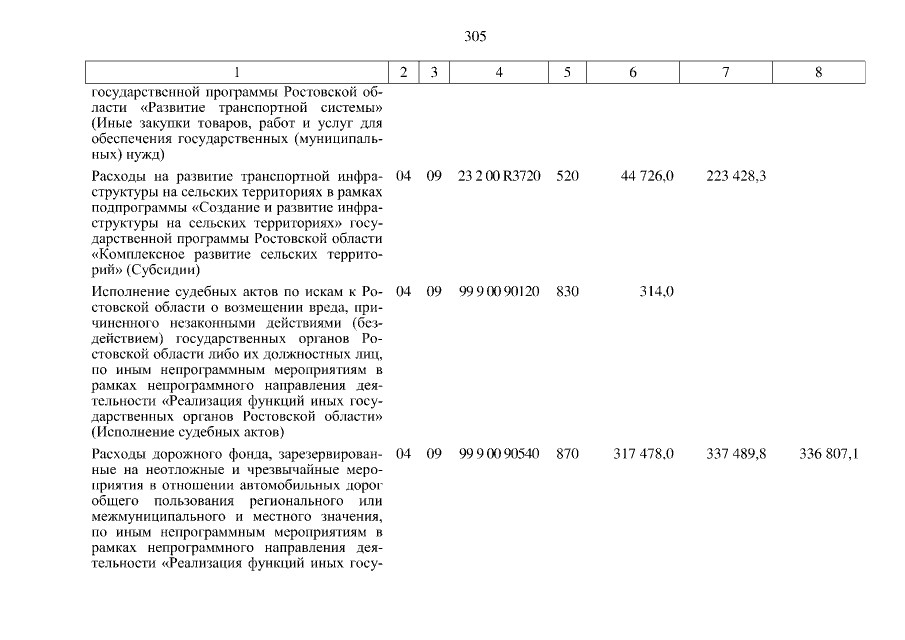 305

| 1 | 2 | 3 | 4 | 5 | 6 | 7 | 8 |
|---|---|---|---|---|---|---|---|
| государственной программы Ростовской области «Развитие транспортной системы» (Иные закупки товаров, работ и услуг для обеспечения государственных (муниципальных) нужд) | | | | | | | |
| Расходы на развитие транспортной инфраструктуры на сельских территориях в рамках подпрограммы «Создание и развитие инфраструктуры на сельских территориях» государственной программы Ростовской области «Комплексное развитие сельских территорий» (Субсидии) | 04 | 09 | 23 2 00 R3720 | 520 | 44 726,0 | 223 428,3 | |
| Исполнение судебных актов по искам к Ростовской области о возмещении вреда, причиненного незаконными действиями (бездействием) государственных органов Ростовской области либо их должностных лиц, по иным непрограммным мероприятиям в рамках непрограммного направления деятельности «Реализация функций иных государственных органов Ростовской области» (Исполнение судебных актов) | 04 | 09 | 99 9 00 90120 | 830 | 314,0 | | |
| Расходы дорожного фонда, зарезервированные на неотложные и чрезвычайные мероприятия в отношении автомобильных дорог общего пользования регионального или межмуниципального и местного значения, по иным непрограммным мероприятиям в рамках непрограммного направления деятельности «Реализация функций иных госу- | 04 | 09 | 99 9 00 90540 | 870 | 317 478,0 | 337 489,8 | 336 807,1 |